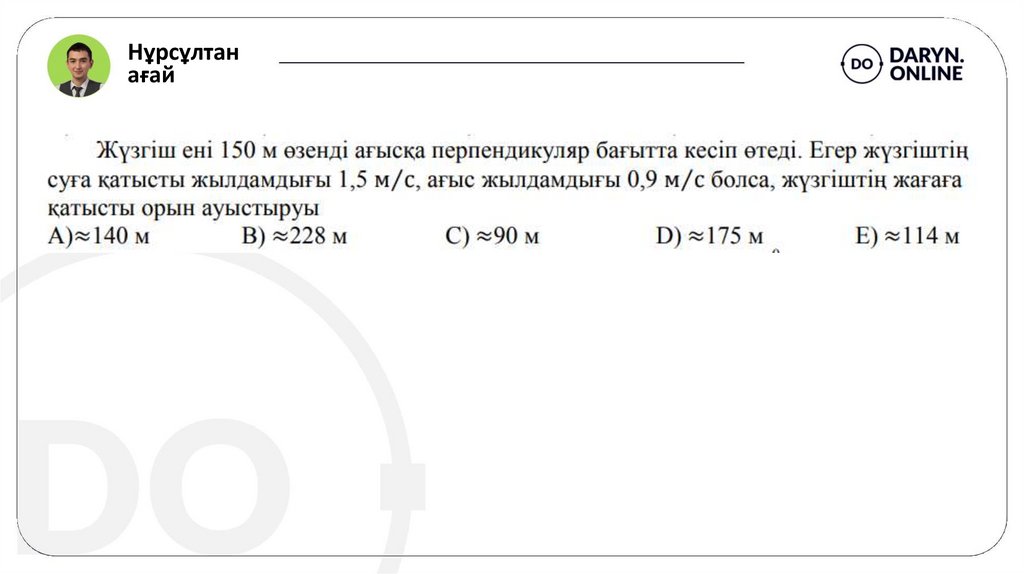 Нұрсұлтан
ағай

DO DARYN.
ONLINE

Жүзгіш ені 150 м өзенді ағысқа перпендикуляр бағытта кесіп өтеді. Егер жүзгіштің суға қатысты жылдамдығы 1,5 м/с, ағыс жылдамдығы 0,9 м/с болса, жүзгіштің жағаға қатысты орын ауыстыруы

A)≈140 м B) ≈228 м C) ≈90 м D) ≈175 м E) ≈114 м

DO